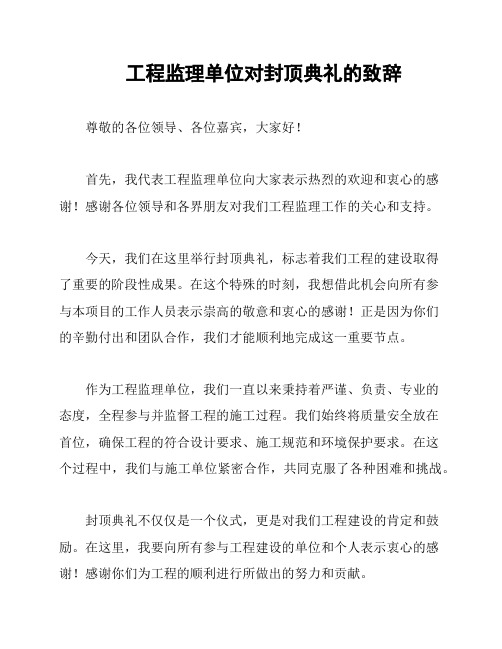 工程监理单位对封顶典礼的致辞

尊敬的各位领导、各位嘉宾，大家好！

首先，我代表工程监理单位向大家表示热烈的欢迎和衷心的感谢！感谢各位领导和各界朋友对我们工程监理工作的关心和支持。

今天，我们在这里举行封顶典礼，标志着我们工程的建设取得了重要的阶段性成果。在这个特殊的时刻，我想借此机会向所有参与本项目的工作人员表示崇高的敬意和衷心的感谢！正是因为你们的辛勤付出和团队合作，我们才能顺利地完成这一重要节点。

作为工程监理单位，我们一直以来秉持着严谨、负责、专业的态度，全程参与并监督工程的施工过程。我们始终将质量安全放在首位，确保工程的符合设计要求、施工规范和环境保护要求。在这个过程中，我们与施工单位紧密合作，共同克服了各种困难和挑战。

封顶典礼不仅仅是一个仪式，更是对我们工程建设的肯定和鼓励。在这里，我要向所有参与工程建设的单位和个人表示衷心的感谢！感谢你们为工程的顺利进行所做出的努力和贡献。